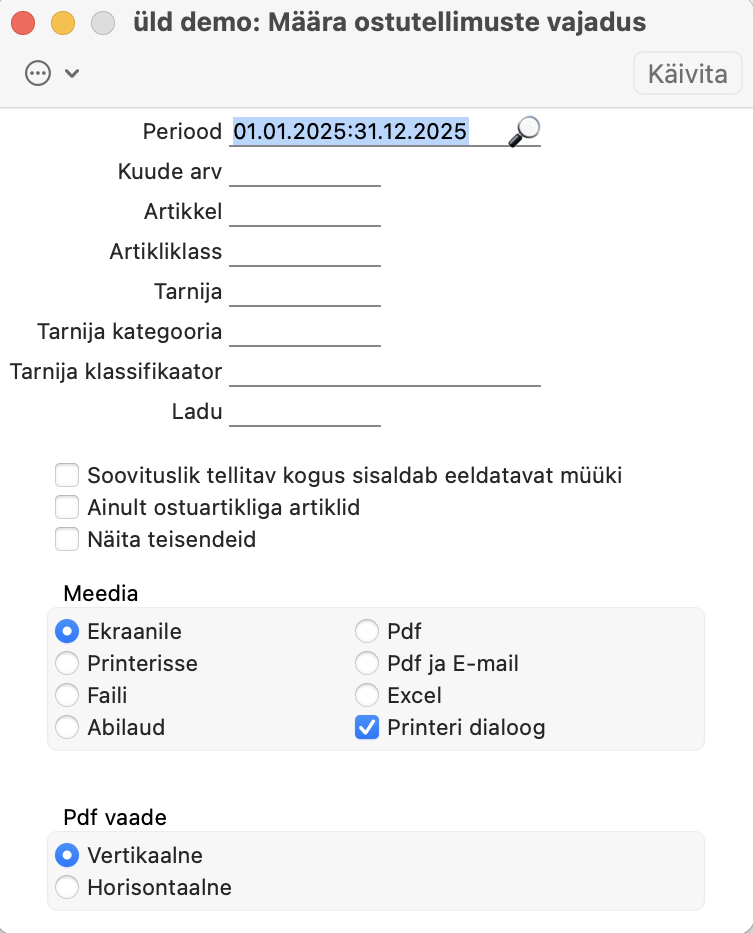 üld demo: Määra ostutellimuste vajadus

Käivita

Periood 01.01.2025:31.12.2025
Kuude arv
Artikkel
Artikliklass
Tarnija
Tarnija kategooria
Tarnija klassifikaator
Ladu

Soovituslik tellitav kogus sisaldab eeldatavat müüki
Ainult ostuartikliga artiklid
Näita teisendeid

Meedia
Ekraanile
Printerisse
Faili
Abilaud
Pdf
Pdf ja E-mail
Excel
Printeri dialoog

Pdf vaade
Vertikaalne
Horisontaalne